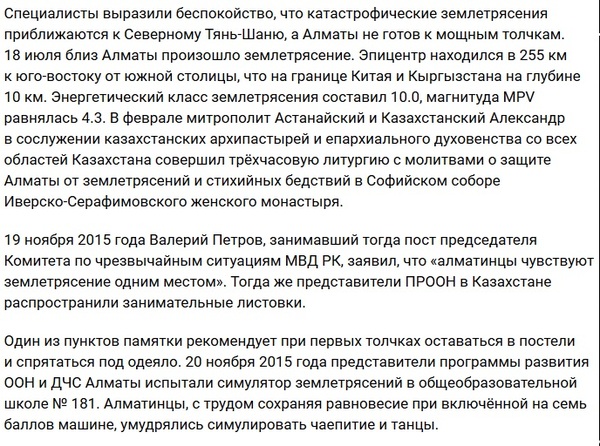 Специалисты выразили беспокойство, что катастрофические землетрясения приближаются к Северному Тянь-Шаню, а Алматы не готов к мощным толчкам. 18 июля близ Алматы произошло землетрясение. Эпицентр находился в 255 км к юго-востоку от южной столицы, что на границе Китая и Кыргызстана на глубине 10 км. Энергетический класс землетрясения составил 10.0, магнитуда MPV равнялась 4.3. В феврале митрополит Астанайский и Казахстанский Александр в сослужении казахстанских архипастырей и епархиального духовенства со всех областей Казахстана совершил трёхчасовую литургию с молитвами о защите Алматы от землетрясений и стихийных бедствий в Софийском соборе Иверско-Серафимовского женского монастыря.

19 ноября 2015 года Валерий Петров, занимавший тогда пост председателя Комитета по чрезвычайным ситуациям МВД РК, заявил, что «алматинцы чувствуют землетрясение одним местом». Тогда же представители ПРООН в Казахстане распространили занимательные листовки.

Один из пунктов памятки рекомендует при первых толчках оставаться в постели и спрятаться под одеяло. 20 ноября 2015 года представители программы развития ООН и ДЧС Алматы испытали симулятор землетрясений в общеобразовательной школе № 181. Алматинцы, с трудом сохраняя равновесие при включённой на семь баллов машине, умудрялись симулировать чаепитие и танцы.